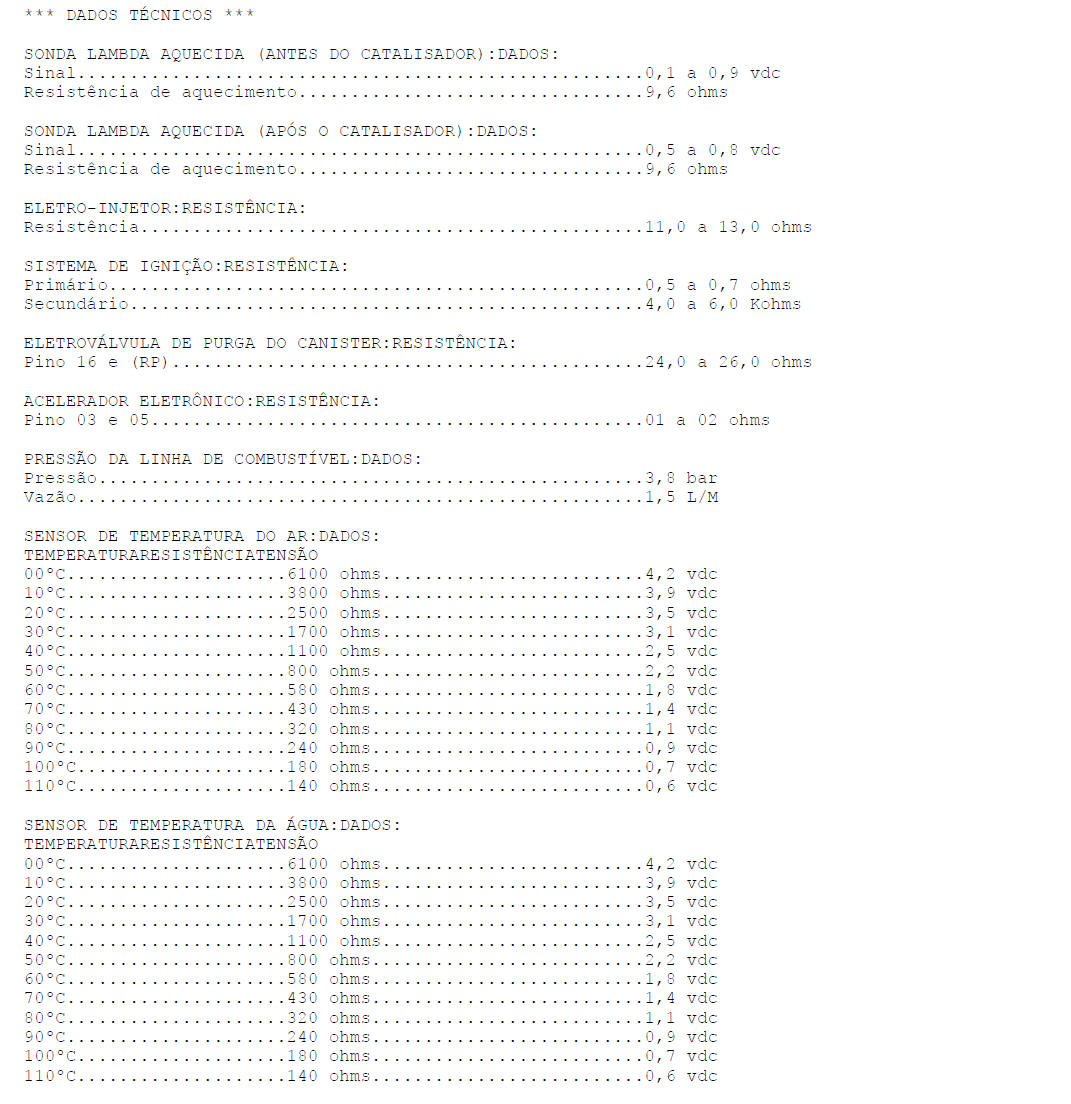 *** DADOS TÉCNICOS ***

SONDA LAMBDA AQUECIDA (ANTES DO CATALISADOR):DADOS:
Sinal 0,1 a 0,9 vdc
Resistência de aquecimento 9,6 ohms

SONDA LAMBDA AQUECIDA (APÓS O CATALISADOR):DADOS:
Sinal 0,5 a 0,8 vdc
Resistência de aquecimento 9,6 ohms

ELETRO-INJETOR:RESISTÊNCIA:
Resistência 11,0 a 13,0 ohms

SISTEMA DE IGNIÇÃO:RESISTÊNCIA:
Primário 0,5 a 0,7 ohms
Secundário 4,0 a 6,0 Kohms

ELETROVÁLVULA DE PURGA DO CANISTER:RESISTÊNCIA:
Pino 16 e (RP) 24,0 a 26,0 ohms

ACELERADOR ELETRÔNICO:RESISTÊNCIA:
Pino 03 e 05 01 a 02 ohms

PRESSÃO DA LINHA DE COMBUSTÍVEL:DADOS:
Pressão 3,8 bar
Vazão 1,5 L/M

SENSOR DE TEMPERATURA DO AR:DADOS:
TEMPERATURARESISTÊNCIATENSÃO
00°C 6100 ohms 4,2 vdc
10°C 3800 ohms 3,9 vdc
20°C 2500 ohms 3,5 vdc
30°C 1700 ohms 3,1 vdc
40°C 1100 ohms 2,5 vdc
50°C 800 ohms 2,2 vdc
60°C 580 ohms 1,8 vdc
70°C 430 ohms 1,4 vdc
80°C 320 ohms 1,1 vdc
90°C 240 ohms 0,9 vdc
100°C 180 ohms 0,7 vdc
110°C 140 ohms 0,6 vdc

SENSOR DE TEMPERATURA DA ÁGUA:DADOS:
TEMPERATURARESISTÊNCIATENSÃO
00°C 6100 ohms 4,2 vdc
10°C 3800 ohms 3,9 vdc
20°C 2500 ohms 3,5 vdc
30°C 1700 ohms 3,1 vdc
40°C 1100 ohms 2,5 vdc
50°C 800 ohms 2,2 vdc
60°C 580 ohms 1,8 vdc
70°C 430 ohms 1,4 vdc
80°C 320 ohms 1,1 vdc
90°C 240 ohms 0,9 vdc
100°C 180 ohms 0,7 vdc
110°C 140 ohms 0,6 vdc